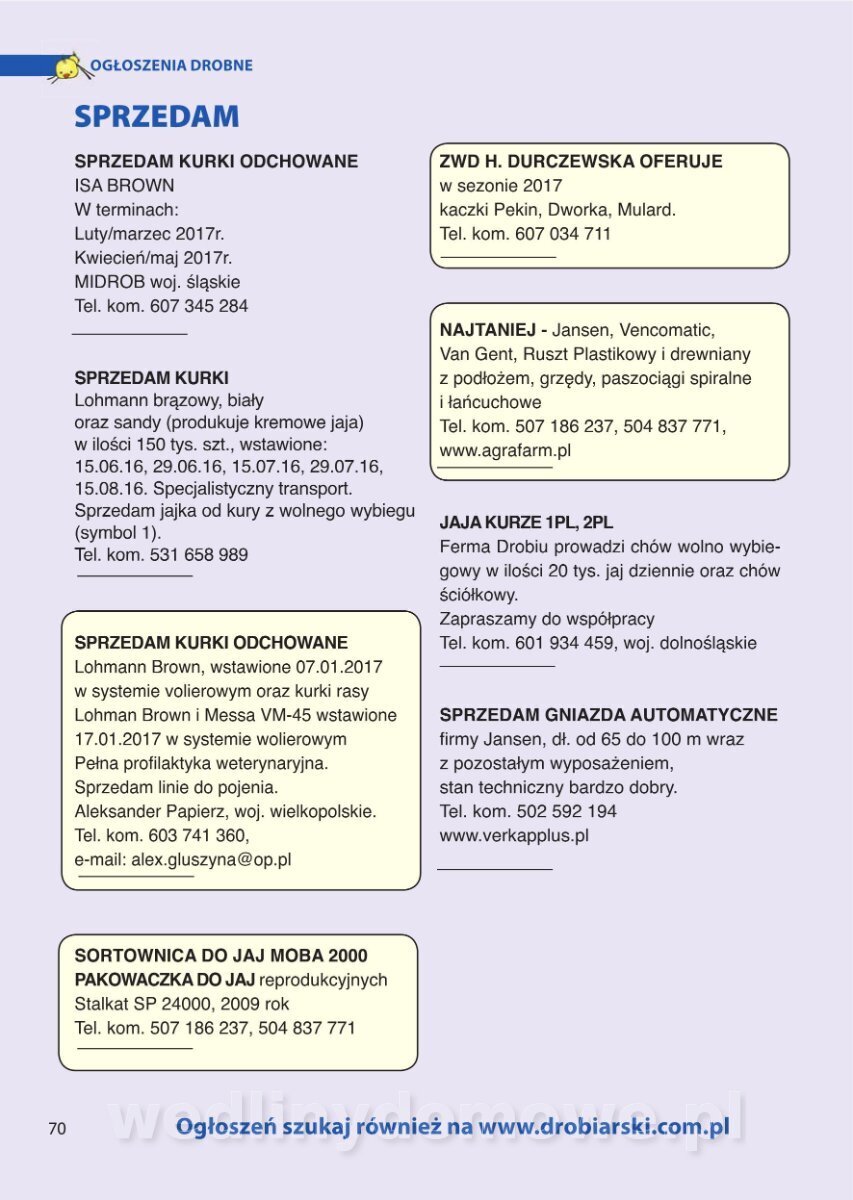 OGŁOSZENIA DROBNE

SPRZEDAM

SPRZEDAM KURKI ODCHOWANE
ISA BROWN
W terminach:
Luty/marzec 2017r.
Kwiecień/maj 2017r.
MIDROB woj. śląskie
Tel. kom. 607 345 284

SPRZEDAM KURKI
Lohmann brązowy, biały oraz sandy (produkuje kremowe jaja) w ilości 150 tys. szt., wstawione: 15.06.16, 29.06.16, 15.07.16, 29.07.16, 15.08.16. Specjalistyczny transport. Sprzedam jajka od kury z wolnego wybiegu (symbol 1).
Tel. kom. 531 658 989

SPRZEDAM KURKI ODCHOWANE
Lohmann Brown, wstawione 07.01.2017 w systemie volierowym oraz kurki rasy Lohman Brown i Messa VM-45 wstawione 17.01.2017 w systemie wolierowym
Pełna profilaktyka weterynaryjna.
Sprzedam linie do pojenia.
Aleksander Papierz, woj. wielkopolskie.
Tel. kom. 603 741 360,
e-mail: alex.gluszyna@op.pl

SORTOWNICA DO JAJ MOBA 2000
PAKOWACZKA DO JAJ reprodukcyjnych
Stalkat SP 24000, 2009 rok
Tel. kom. 507 186 237, 504 837 771

ZWD H. DURCZEWSKA OFERUJE
w sezonie 2017
kaczki Pekin, Dworka, Mulard.
Tel. kom. 607 034 711

NAJTANIEJ - Jansen, Vencomatic, Van Gent, Ruszt Plastikowy i drewniany z podłożem, grzędy, paszociągi spiralne i łańcuchowe
Tel. kom. 507 186 237, 504 837 771,
www.agrafarm.pl

JAJA KURZE 1PL, 2PL
Ferma Drobiu prowadzi chów wolno wybiegowy w ilości 20 tys. jaj dziennie oraz chów ściółkowy.
Zapraszamy do współpracy
Tel. kom. 601 934 459, woj. dolnośląskie

SPRZEDAM GNIAZDA AUTOMATYCZNE
firmy Jansen, dł. od 65 do 100 m wraz z pozostałym wyposażeniem, stan techniczny bardzo dobry.
Tel. kom. 502 592 194
www.verkapplus.pl

70 Ogłoszeń szukaj również na www.drobiarski.com.pl

wedlinydomowe.pl